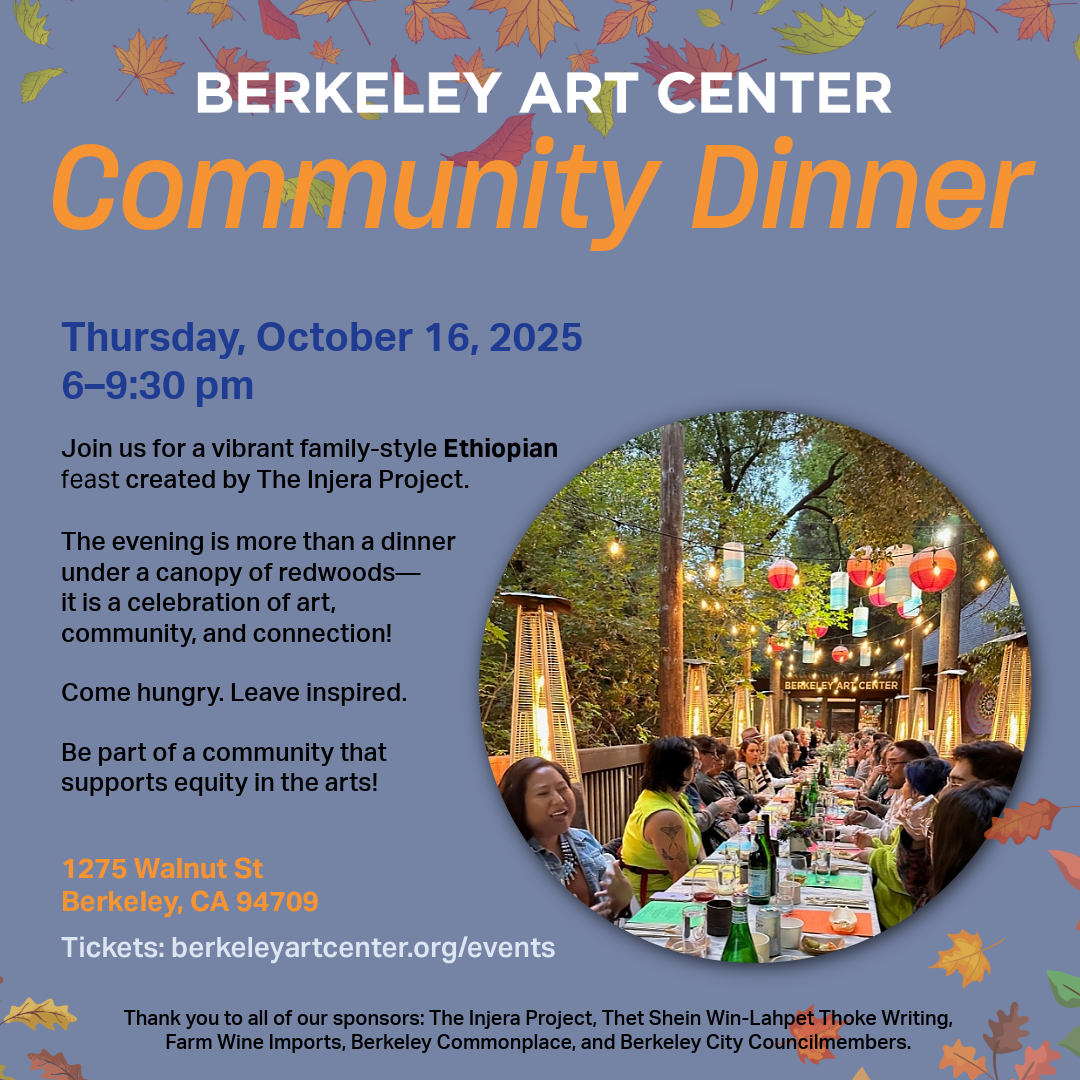 BERKELEY ART CENTER

Community Dinner

Thursday, October 16, 2025
6–9:30 pm

Join us for a vibrant family-style Ethiopian feast created by The Injera Project.

The evening is more than a dinner under a canopy of redwoods— it is a celebration of art, community, and connection!

Come hungry. Leave inspired.

Be part of a community that supports equity in the arts!

1275 Walnut St
Berkeley, CA 94709

Tickets: berkeleyartcenter.org/events

BERKELEY ART CENTER

Thank you to all of our sponsors: The Injera Project, Thet Shein Win-Lahpet Thoke Writing, Farm Wine Imports, Berkeley Commonplace, and Berkeley City Councilmembers.